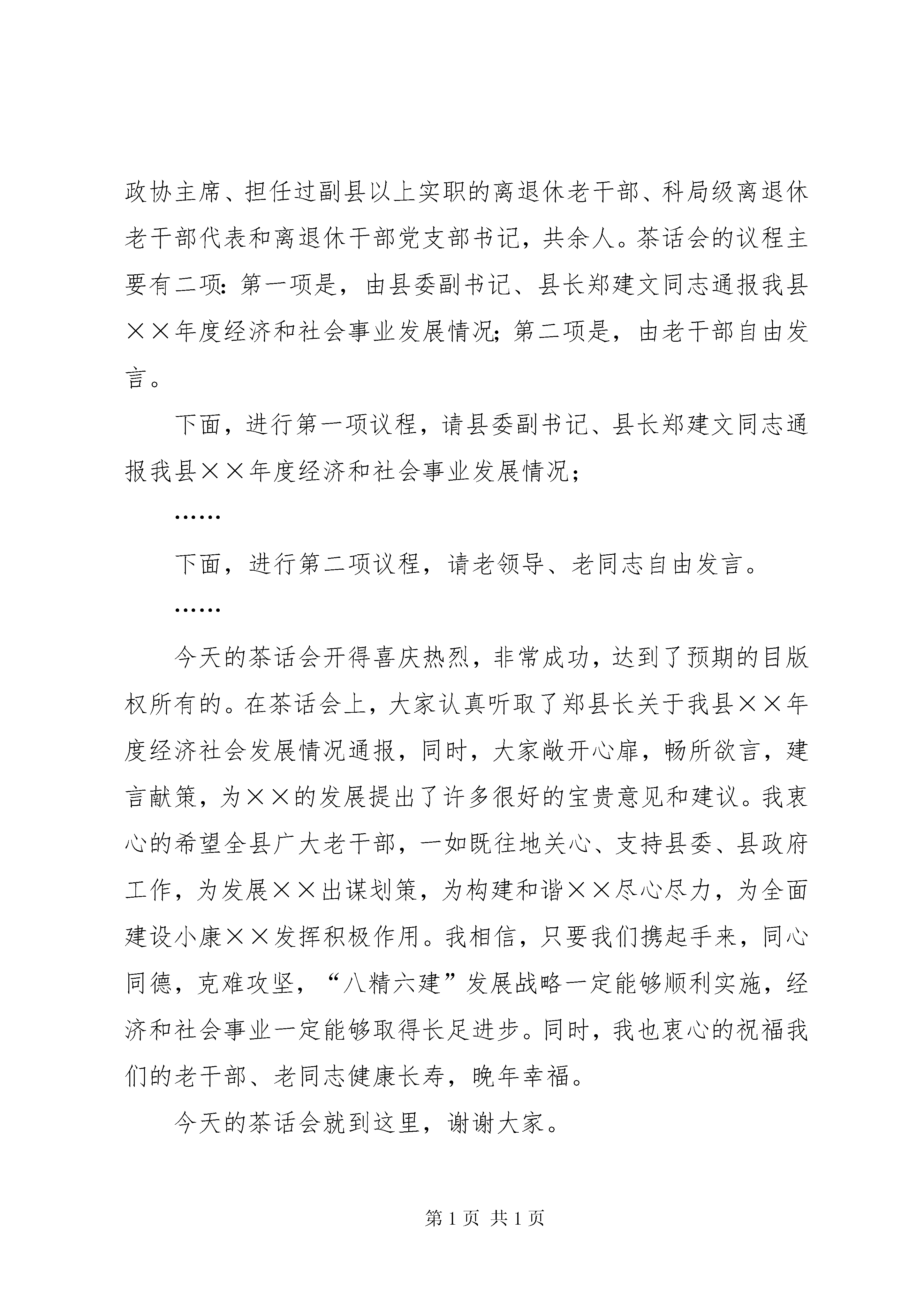 政协主席、担任过副县以上实职的离退休老干部、科局级离退休老干部代表和离退休干部党支部书记，共余人。茶话会的议程主要有二项：第一项是，由县委副书记、县长郑建文同志通报我县××年度经济和社会事业发展情况；第二项是，由老干部自由发言。

下面，进行第一项议程，请县委副书记、县长郑建文同志通报我县××年度经济和社会事业发展情况；

……

下面，进行第二项议程，请老领导、老同志自由发言。

……

今天的茶话会开得喜庆热烈，非常成功，达到了预期的目版权所有的。在茶话会上，大家认真听取了郑县长关于我县××年度经济社会发展情况通报，同时，大家敞开心扉，畅所欲言，建言献策，为××的发展提出了许多很好的宝贵意见和建议。我衷心的希望全县广大老干部，一如既往地关心、支持县委、县政府工作，为发展××出谋划策，为构建和谐××尽心尽力，为全面建设小康××发挥积极作用。我相信，只要我们携起手来，同心同德，克难攻坚，“八精六建”发展战略一定能够顺利实施，经济和社会事业一定能够取得长足进步。同时，我也衷心的祝福我们的老干部、老同志健康长寿，晚年幸福。

今天的茶话会就到这里，谢谢大家。

第 1 页 共 1 页